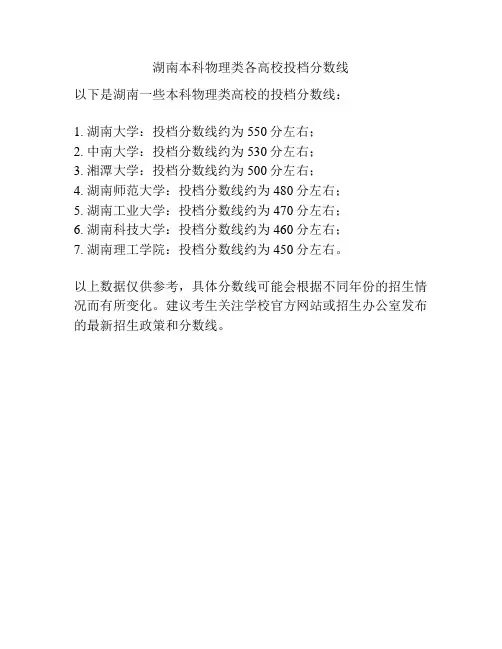 湖南本科物理类各高校投档分数线

以下是湖南一些本科物理类高校的投档分数线：

1.湖南大学：投档分数线约为550分左右；
2.中南大学：投档分数线约为530分左右；
3.湘潭大学：投档分数线约为500分左右；
4.湖南师范大学：投档分数线约为480分左右；
5.湖南工业大学：投档分数线约为470分左右；
6.湖南科技大学：投档分数线约为460分左右；
7.湖南理工学院：投档分数线约为450分左右。

以上数据仅供参考，具体分数线可能会根据不同年份的招生情况而有所变化。建议考生关注学校官方网站或招生办公室发布的最新招生政策和分数线。